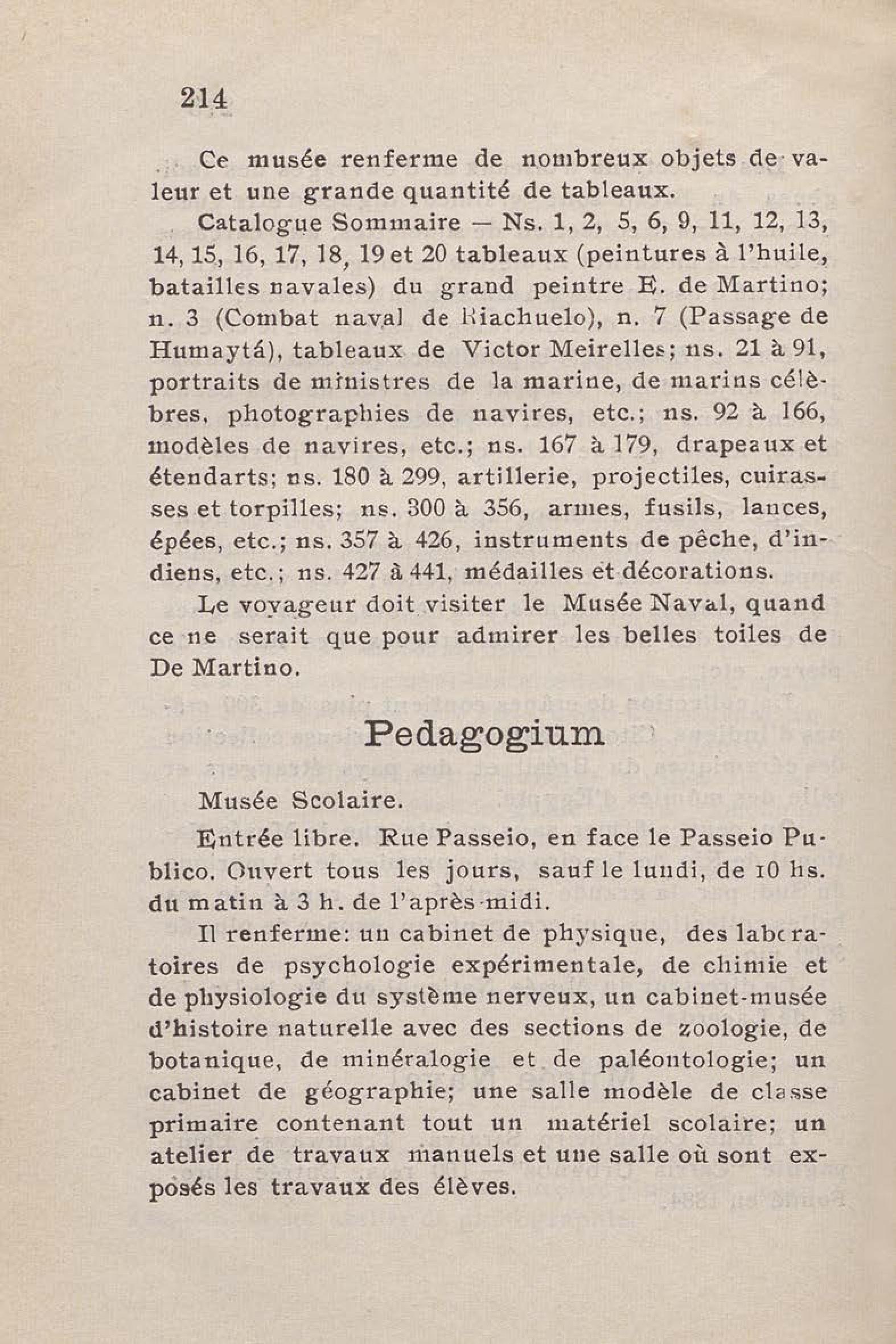 214

Ce musée renferme de nombreux objets de valeur et une grande quantité de tableaux.

Catalogue Sommaire — Ns. 1, 2, 5, 6, 9, 11, 12, 13, 14, 15, 16, 17, 18, 19 et 20 tableaux (peintures à l'huile, batailles navales) du grand peintre E. de Martino; n. 3 (Combat naval de Riachuelo), n. 7 (Passage de Humaytá), tableaux de Victor Meirelles; ns. 21 à 91, portraits de ministres de la marine, de marins célèbres, photographies de navires, etc.; ns. 92 à 166, modèles de navires, etc.; ns. 167 à 179, drapeaux et étendarts; ns. 180 à 299, artillerie, projectiles, cuirasses et torpilles; ns. 300 à 356, armes, fusils, lances, épées, etc.; ns. 357 à 426, instruments de pêche, d'indiens, etc.; ns. 427 à 441, médailles et décorations.

Le voyageur doit visiter le Musée Naval, quand ce ne serait que pour admirer les belles toiles de De Martino.

Pedagogium

Musée Scolaire.

Entrée libre. Rue Passeio, en face le Passeio Publico. Ouvert tous les jours, sauf le lundi, de 10 hs. du matin à 3 h. de l'après-midi.

Il renferme: un cabinet de physique, des laboratoires de psychologie expérimentale, de chimie et de physiologie du système nerveux, un cabinet-musée d'histoire naturelle avec des sections de zoologie, de botanique, de minéralogie et de paléontologie; un cabinet de géographie; une salle modèle de classe primaire contenant tout un matériel scolaire; un atelier de travaux manuels et une salle où sont exposés les travaux des élèves.